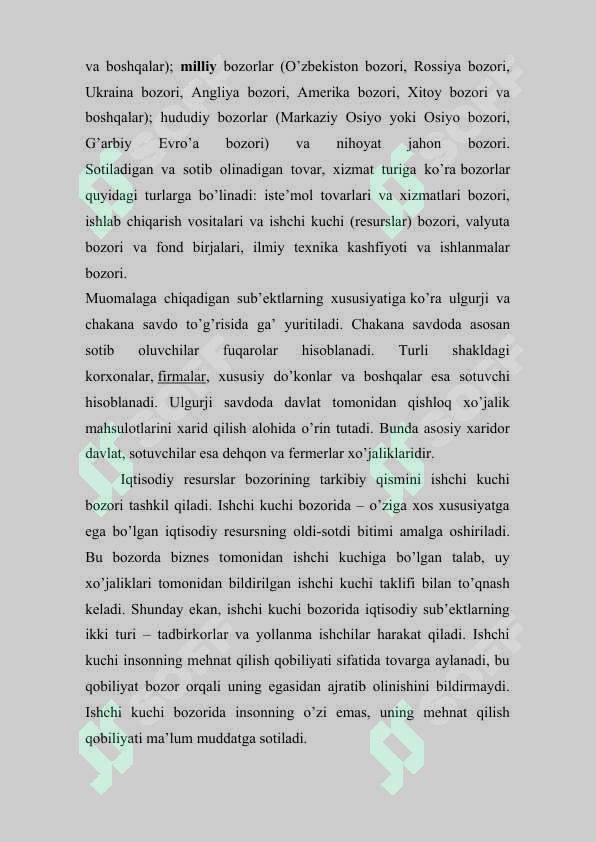 va boshqalar); milliy bozorlar (O'zbekiston bozori, Rossiya bozori, Ukraina bozori, Angliya bozori, Amerika bozori, Xitoy bozori va boshqalar); hududiy bozorlar (Markaziy Osiyo yoki Osiyo bozori, G'arbiy Evro'a bozori) va nihoyat jahon bozori. Sotiladigan va sotib olinadigan tovar, xizmat turiga ko'ra bozorlar quyidagi turlarga bo'linadi: iste'mol tovarlari va xizmatlari bozori, ishlab chiqarish vositalari va ishchi kuchi (resurslar) bozori, valyuta bozori va fond birjalari, ilmiy texnika kashfiyoti va ishlanmalar bozori.

Muomalaga chiqadigan sub'ektlarning xususiyatiga ko'ra ulgurji va chakana savdo to'g'risida ga' yuritiladi. Chakana savdoda asosan sotib oluvchilar fuqarolar hisoblanadi. Turli shakldagi korxonalar, firmalar, xususiy do'konlar va boshqalar esa sotuvchi hisoblanadi. Ulgurji savdoda davlat tomonidan qishloq xo'jalik mahsulotlarini xarid qilish alohida o'rin tutadi. Bunda asosiy xaridor davlat, sotuvchilar esa dehqon va fermerlar xo'jaliklaridir.

Iqtisodiy resurslar bozorining tarkibiy qismini ishchi kuchi bozori tashkil qiladi. Ishchi kuchi bozorida – o'ziga xos xususiyatga ega bo'lgan iqtisodiy resursning oldi-sotdi bitimi amalga oshiriladi. Bu bozorda biznes tomonidan ishchi kuchiga bo'lgan talab, uy xo'jaliklari tomonidan bildirilgan ishchi kuchi taklifi bilan to'qnash keladi. Shunday ekan, ishchi kuchi bozorida iqtisodiy sub'ektlarning ikki turi – tadbirkorlar va yollanma ishchilar harakat qiladi. Ishchi kuchi insonning mehnat qilish qobiliyati sifatida tovarga aylanadi, bu qobiliyat bozor orqali uning egasidan ajratib olinishini bildirmaydi. Ishchi kuchi bozorida insonning o'zi emas, uning mehnat qilish qobiliyati ma'lum muddatga sotiladi.